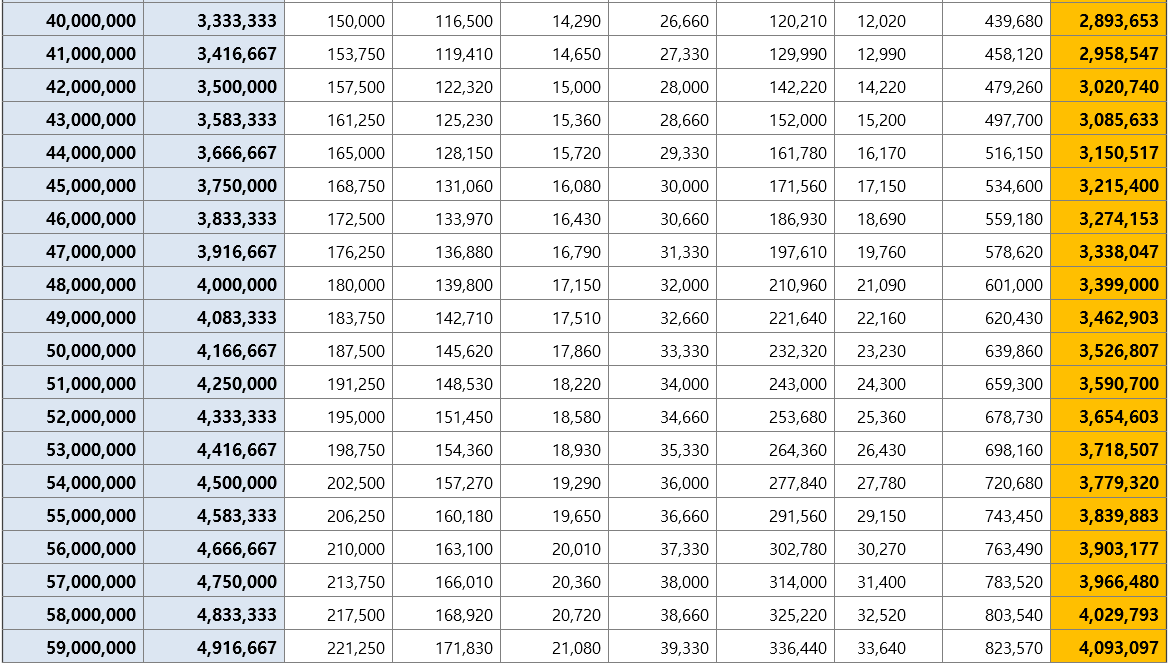 | 40,000,000 | 3,333,333 | 150,000 | 116,500 | 14,290 | 26,660 | 120,210 | 12,020 | 439,680 | 2,893,653 |
|---|---|---|---|---|---|---|---|---|---|
| 41,000,000 | 3,416,667 | 153,750 | 119,410 | 14,650 | 27,330 | 129,990 | 12,990 | 458,120 | 2,958,547 |
| 42,000,000 | 3,500,000 | 157,500 | 122,320 | 15,000 | 28,000 | 142,220 | 14,220 | 479,260 | 3,020,740 |
| 43,000,000 | 3,583,333 | 161,250 | 125,230 | 15,360 | 28,660 | 152,000 | 15,200 | 497,700 | 3,085,633 |
| 44,000,000 | 3,666,667 | 165,000 | 128,150 | 15,720 | 29,330 | 161,780 | 16,170 | 516,150 | 3,150,517 |
| 45,000,000 | 3,750,000 | 168,750 | 131,060 | 16,080 | 30,000 | 171,560 | 17,150 | 534,600 | 3,215,400 |
| 46,000,000 | 3,833,333 | 172,500 | 133,970 | 16,430 | 30,660 | 186,930 | 18,690 | 559,180 | 3,274,153 |
| 47,000,000 | 3,916,667 | 176,250 | 136,880 | 16,790 | 31,330 | 197,610 | 19,760 | 578,620 | 3,338,047 |
| 48,000,000 | 4,000,000 | 180,000 | 139,800 | 17,150 | 32,000 | 210,960 | 21,090 | 601,000 | 3,399,000 |
| 49,000,000 | 4,083,333 | 183,750 | 142,710 | 17,510 | 32,660 | 221,640 | 22,160 | 620,430 | 3,462,903 |
| 50,000,000 | 4,166,667 | 187,500 | 145,620 | 17,860 | 33,330 | 232,320 | 23,230 | 639,860 | 3,526,807 |
| 51,000,000 | 4,250,000 | 191,250 | 148,530 | 18,220 | 34,000 | 243,000 | 24,300 | 659,300 | 3,590,700 |
| 52,000,000 | 4,333,333 | 195,000 | 151,450 | 18,580 | 34,660 | 253,680 | 25,360 | 678,730 | 3,654,603 |
| 53,000,000 | 4,416,667 | 198,750 | 154,360 | 18,930 | 35,330 | 264,360 | 26,430 | 698,160 | 3,718,507 |
| 54,000,000 | 4,500,000 | 202,500 | 157,270 | 19,290 | 36,000 | 277,840 | 27,780 | 720,680 | 3,779,320 |
| 55,000,000 | 4,583,333 | 206,250 | 160,180 | 19,650 | 36,660 | 291,560 | 29,150 | 743,450 | 3,839,883 |
| 56,000,000 | 4,666,667 | 210,000 | 163,100 | 20,010 | 37,330 | 302,780 | 30,270 | 763,490 | 3,903,177 |
| 57,000,000 | 4,750,000 | 213,750 | 166,010 | 20,360 | 38,000 | 314,000 | 31,400 | 783,520 | 3,966,480 |
| 58,000,000 | 4,833,333 | 217,500 | 168,920 | 20,720 | 38,660 | 325,220 | 32,520 | 803,540 | 4,029,793 |
| 59,000,000 | 4,916,667 | 221,250 | 171,830 | 21,080 | 39,330 | 336,440 | 33,640 | 823,570 | 4,093,097 |